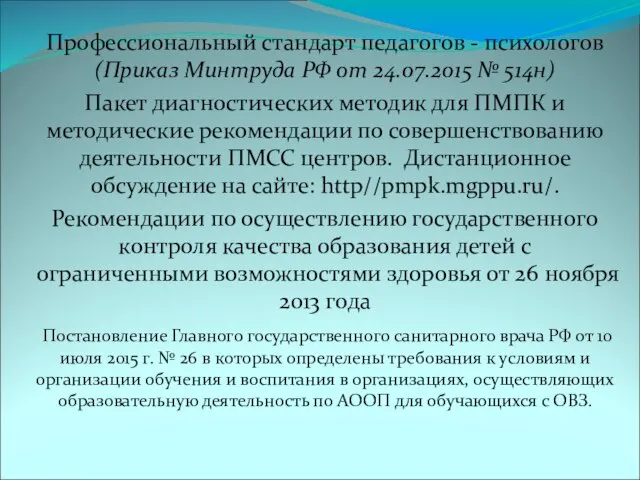 Профессиональный стандарт педагогов - психологов (Приказ Минтруда РФ от 24.07.2015 № 514н)

Пакет диагностических методик для ПМПК и методические рекомендации по совершенствованию деятельности ПМСС центров. Дистанционное обсуждение на сайте: http//pmpk.mgppu.ru/.

Рекомендации по осуществлению государственного контроля качества образования детей с ограниченными возможностями здоровья от 26 ноября 2013 года

Постановление Главного государственного санитарного врача РФ от 10 июля 2015 г. № 26 в которых определены требования к условиям и организации обучения и воспитания в организациях, осуществляющих образовательную деятельность по АООП для обучающихся с ОВЗ.